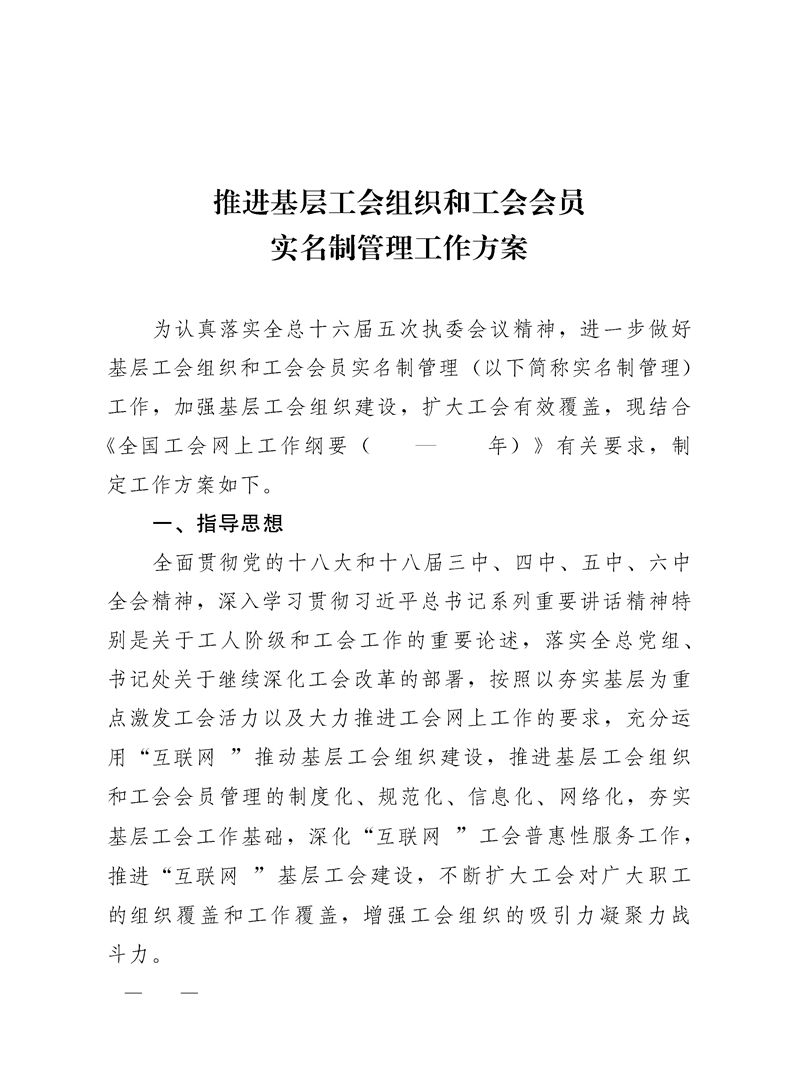 推进基层工会组织和工会会员
实名制管理工作方案

为认真落实全总十六届五次执委会议精神，进一步做好基层工会组织和工会会员实名制管理（以下简称实名制管理）工作，加强基层工会组织建设，扩大工会有效覆盖，现结合《全国工会网上工作纲要（ — 年）》有关要求，制定工作方案如下。

一、指导思想

全面贯彻党的十八大和十八届三中、四中、五中、六中全会精神，深入学习贯彻习近平总书记系列重要讲话精神特别是关于工人阶级和工会工作的重要论述，落实全总党组、书记处关于继续深化工会改革的部署，按照以夯实基层为重点激发工会活力以及大力推进工会网上工作的要求，充分运用“互联网 ”推动基层工会组织建设，推进基层工会组织和工会会员管理的制度化、规范化、信息化、网络化，夯实基层工会工作基础，深化“互联网 ”工会普惠性服务工作，推进“互联网 ”基层工会建设，不断扩大工会对广大职工的组织覆盖和工作覆盖，增强工会组织的吸引力凝聚力战斗力。

— —